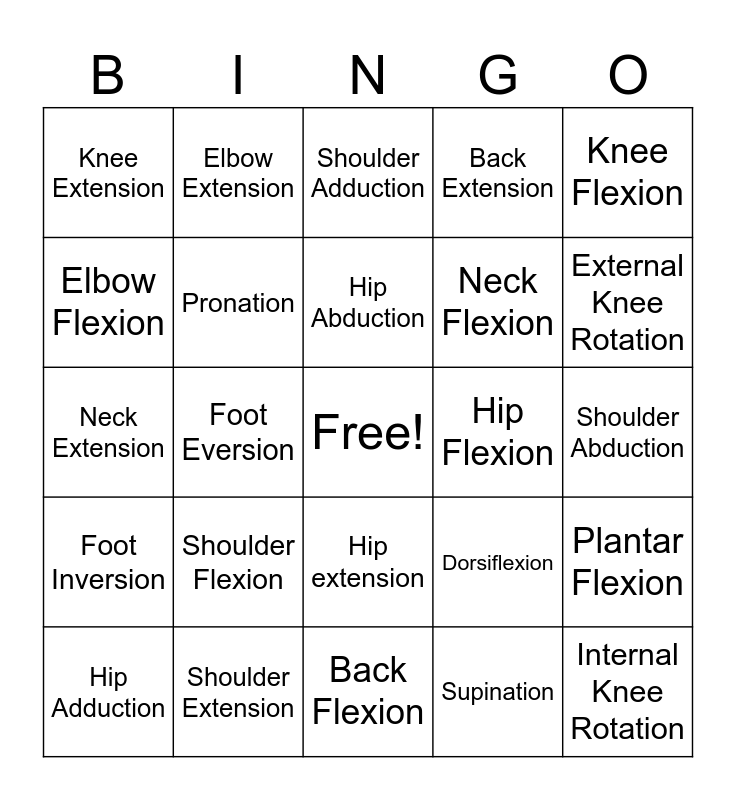 | B | I | N | G | O |
|---|---|---|---|---|
| Knee Extension | Elbow Extension | Shoulder Adduction | Back Extension | Knee Flexion |
| Elbow Flexion | Pronation | Hip Abduction | Neck Flexion | External Knee Rotation |
| Neck Extension | Foot Eversion | Free! | Hip Flexion | Shoulder Abduction |
| Foot Inversion | Shoulder Flexion | Hip extension | Dorsiflexion | Plantar Flexion |
| Hip Adduction | Shoulder Extension | Back Flexion | Supination | Internal Knee Rotation |